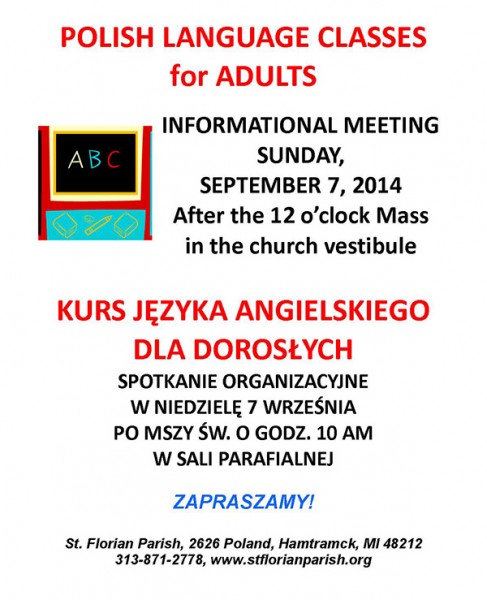 POLISH LANGUAGE CLASSES for ADULTS

ABC

INFORMATIONAL MEETING SUNDAY, SEPTEMBER 7, 2014 After the 12 o'clock Mass in the church vestibule

KURS JĘZYKA ANGIELSKIEGO DLA DOROSŁYCH

SPOTKANIE ORGANIZACYJNE W NIEDZIELĘ 7 WRZEŚNIA PO MSZY ŚW. O GODZ. 10 AM W SALI PARAFIALNEJ

ZAPRASZAMY!

St. Florian Parish, 2626 Poland, Hamtramck, MI 48212
313-871-2778, www.stflorianparish.org